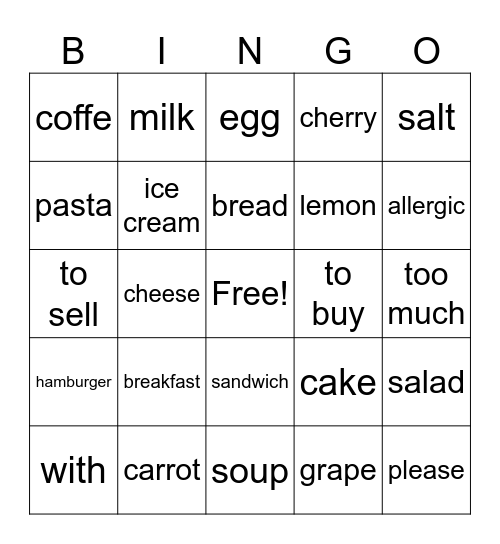 | B | I | N | G | O |
|---|---|---|---|---|
| coffe | milk | egg | cherry | salt |
| pasta | ice cream | bread | lemon | allergic |
| to sell | cheese | Free! | to buy | too much |
| hamburger | breakfast | sandwich | cake | salad |
| with | carrot | soup | grape | please |